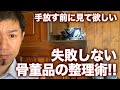 手放す前に見て欲しい

失敗しない
骨董品の整理術!!